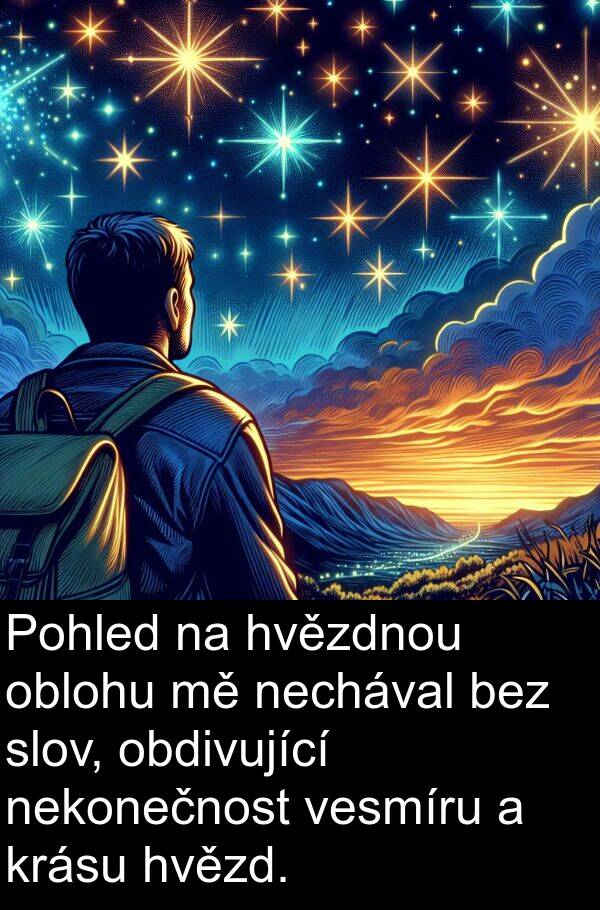 Pohled na hvězdnou oblohu mě nechával bez slov, obdivující nekonečnost vesmíru a krásu hvězd.